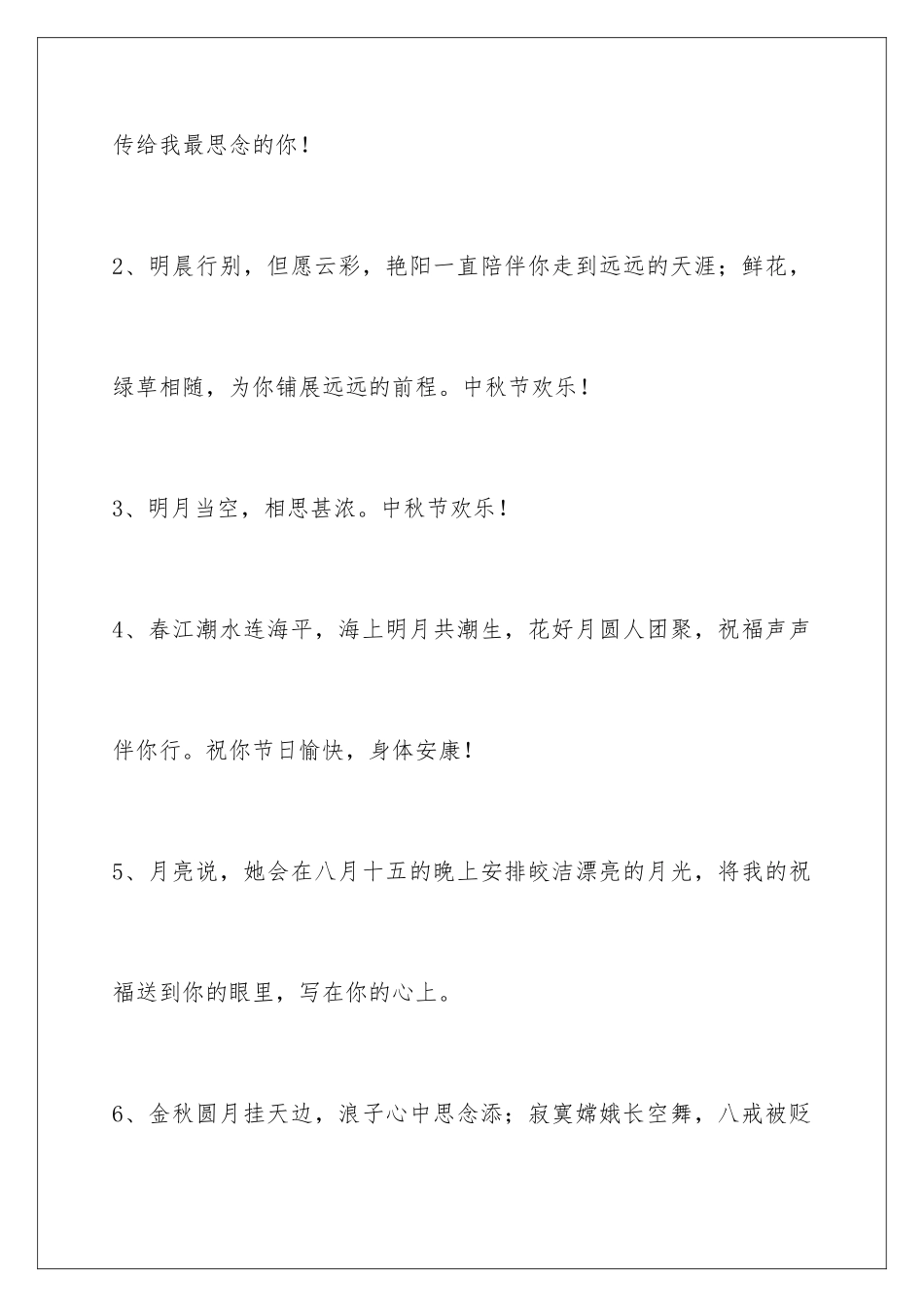 传给我最思念的你！

2、明晨行别，但愿云彩，艳阳一直陪伴你走到远远的天涯；鲜花，绿草相随，为你铺展远远的前程。中秋节欢乐！

3、明月当空，相思甚浓。中秋节欢乐！

4、春江潮水连海平，海上明月共潮生，花好月圆人团聚，祝福声声伴你行。祝你节日愉快，身体安康！

5、月亮说，她会在八月十五的晚上安排皎洁漂亮的月光，将我的祝福送到你的眼里，写在你的心上。

6、金秋圆月挂天边，浪子心中思念添；寂寞嫦娥长空舞，八戒被贬